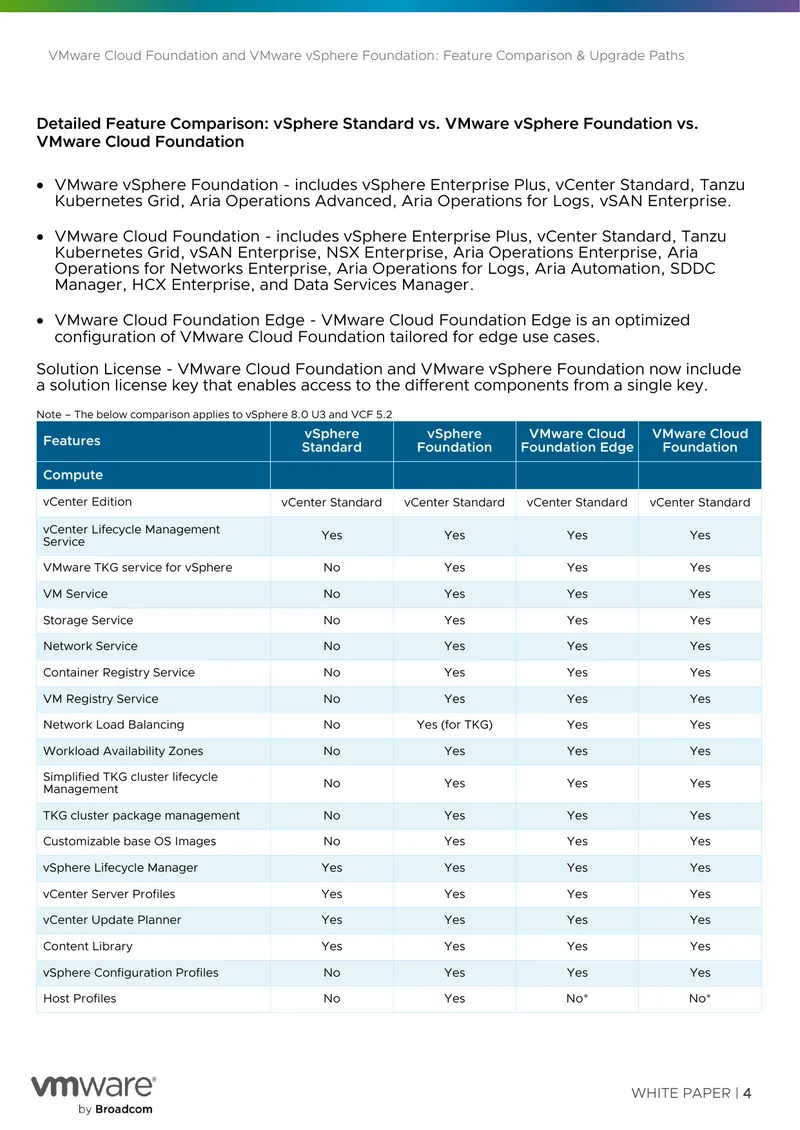 VMware Cloud Foundation and VMware vSphere Foundation: Feature Comparison & Upgrade Paths

Detailed Feature Comparison: vSphere Standard vs. VMware vSphere Foundation vs. VMware Cloud Foundation

• VMware vSphere Foundation - includes vSphere Enterprise Plus, vCenter Standard, Tanzu Kubernetes Grid, Aria Operations Advanced, Aria Operations for Logs, vSAN Enterprise.

• VMware Cloud Foundation - includes vSphere Enterprise Plus, vCenter Standard, Tanzu Kubernetes Grid, vSAN Enterprise, NSX Enterprise, Aria Operations Enterprise, Aria Operations for Networks Enterprise, Aria Operations for Logs, Aria Automation, SDDC Manager, HCX Enterprise, and Data Services Manager.

• VMware Cloud Foundation Edge - VMware Cloud Foundation Edge is an optimized configuration of VMware Cloud Foundation tailored for edge use cases.

Solution License - VMware Cloud Foundation and VMware vSphere Foundation now include a solution license key that enables access to the different components from a single key.

Note – The below comparison applies to vSphere 8.0 U3 and VCF 5.2

| Features | vSphere Standard | vSphere Foundation | VMware Cloud Foundation Edge | VMware Cloud Foundation |
|---|---|---|---|---|
| Compute | | | | |
| vCenter Edition | vCenter Standard | vCenter Standard | vCenter Standard | vCenter Standard |
| vCenter Lifecycle Management Service | Yes | Yes | Yes | Yes |
| VMware TKG service for vSphere | No | Yes | Yes | Yes |
| VM Service | No | Yes | Yes | Yes |
| Storage Service | No | Yes | Yes | Yes |
| Network Service | No | Yes | Yes | Yes |
| Container Registry Service | No | Yes | Yes | Yes |
| VM Registry Service | No | Yes | Yes | Yes |
| Network Load Balancing | No | Yes (for TKG) | Yes | Yes |
| Workload Availability Zones | No | Yes | Yes | Yes |
| Simplified TKG cluster lifecycle Management | No | Yes | Yes | Yes |
| TKG cluster package management | No | Yes | Yes | Yes |
| Customizable base OS Images | No | Yes | Yes | Yes |
| vSphere Lifecycle Manager | Yes | Yes | Yes | Yes |
| vCenter Server Profiles | Yes | Yes | Yes | Yes |
| vCenter Update Planner | Yes | Yes | Yes | Yes |
| Content Library | Yes | Yes | Yes | Yes |
| vSphere Configuration Profiles | No | Yes | Yes | Yes |
| Host Profiles | No | Yes | No* | No* |

vmware by Broadcom

WHITE PAPER | 4